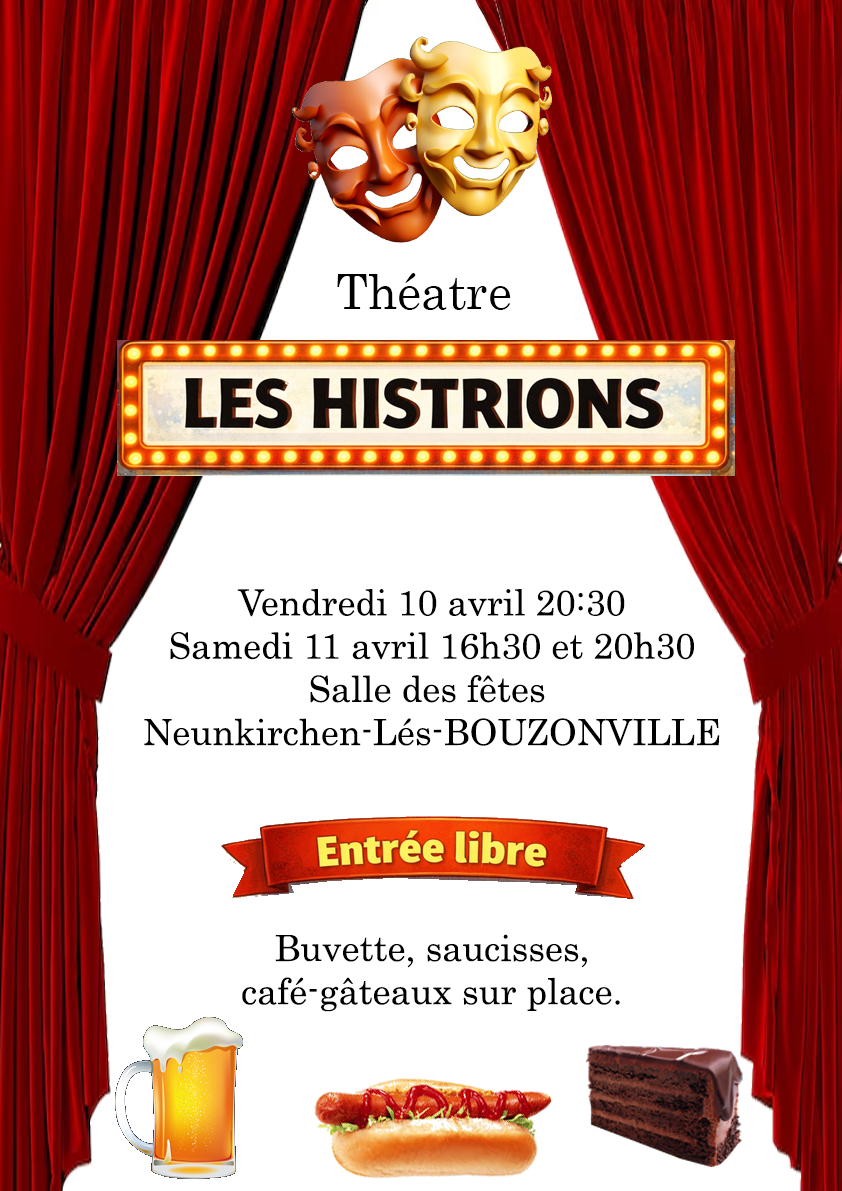 Théatre

LES HISTRIONS

Vendredi 10 avril 20:30
Samedi 11 avril 16h30 et 20h30
Salle des fêtes
Neunkirchen-Lés-BOUZONVILLE

Entrée libre

Buvette, saucisses,
café-gâteaux sur place.